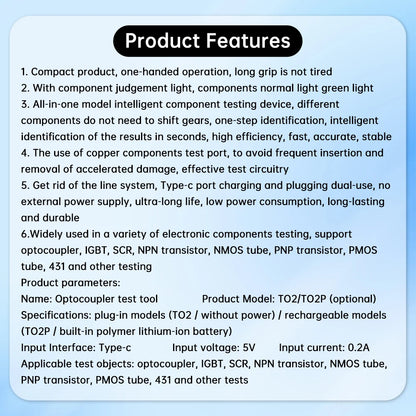 Product Features

1. Compact product, one-handed operation, long grip is not tired
2. With component judgement light, components normal light green light
3. All-in-one model intelligent component testing device, different components do not need to shift gears, one-step identification, intelligent identification of the results in seconds, high efficiency, fast, accurate, stable
4. The use of copper components test port, to avoid frequent insertion and removal of accelerated damage, effective test circuitry
5. Get rid of the line system, Type-c port charging and plugging dual-use, no external power supply, ultra-long life, low power consumption, long-lasting and durable
6.Widely used in a variety of electronic components testing, support optocoupler, IGBT, SCR, NPN transistor, NMOS tube, PNP transistor, PMOS tube, 431 and other testing
Product parameters:
Name: Optocoupler test tool Product Model: TO2/TO2P (optional)
Specifications: plug-in models (TO2 / without power) / rechargeable models (TO2P / built-in polymer lithium-ion battery)
Input Interface: Type-c Input voltage: 5V Input current: 0.2A
Applicable test objects: optocoupler, IGBT, SCR, NPN transistor, NMOS tube, PNP transistor, PMOS tube, 431 and other tests